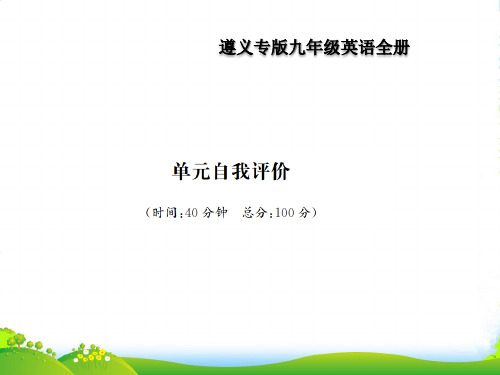 遵义专版九年级英语全册

单元自我评价

（时间：40 分钟　总分：100 分）